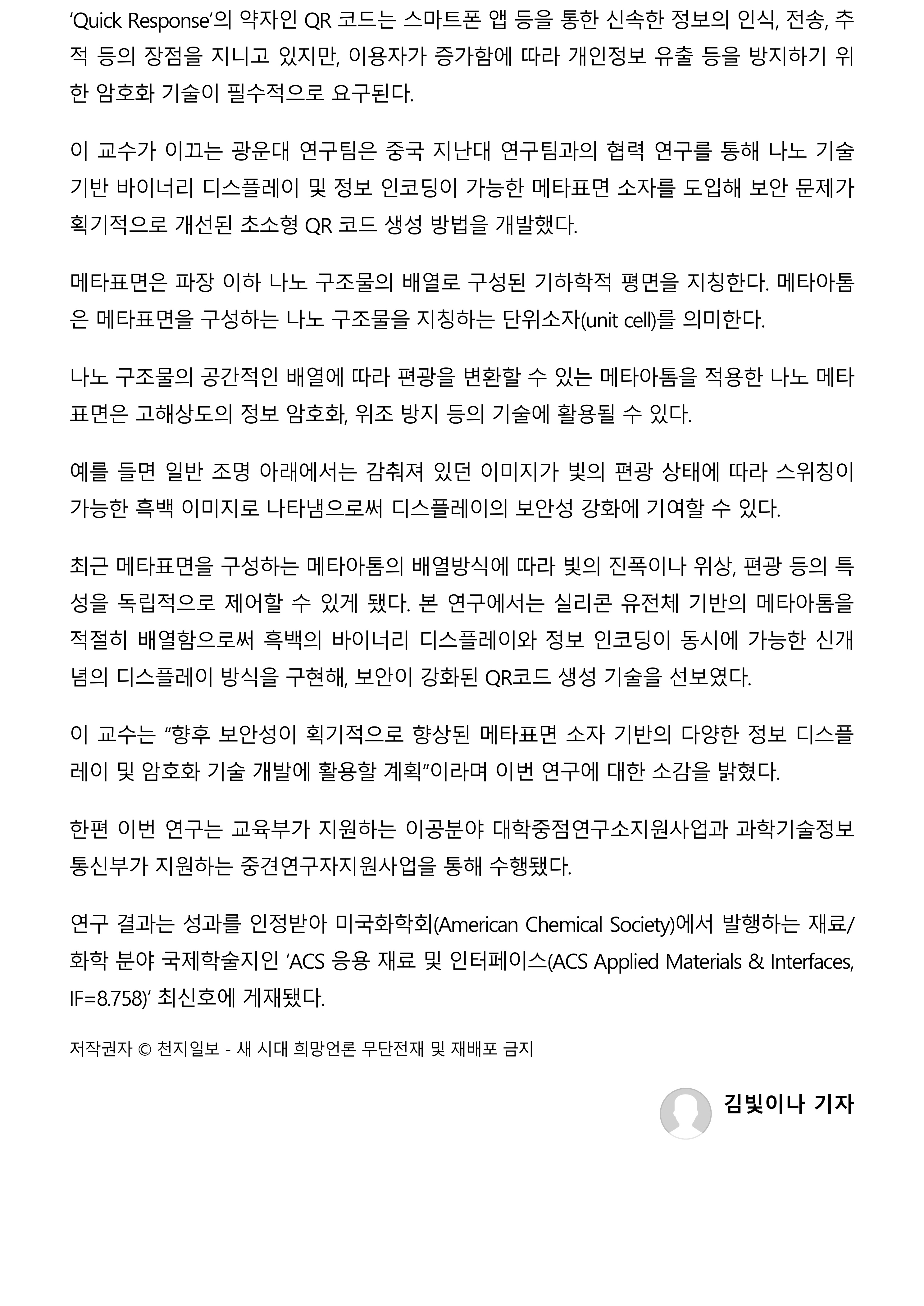 ‘Quick Response’의 약자인 QR 코드는 스마트폰 앱 등을 통한 신속한 정보의 인식, 전송, 추적 등의 장점을 지니고 있지만, 이용자가 증가함에 따라 개인정보 유출 등을 방지하기 위한 암호화 기술이 필수적으로 요구된다.

이 교수가 이끄는 광운대 연구팀은 중국 지난대 연구팀과의 협력 연구를 통해 나노 기술 기반 바이너리 디스플레이 및 정보 인코딩이 가능한 메타표면 소자를 도입해 보안 문제가 획기적으로 개선된 초소형 QR 코드 생성 방법을 개발했다.

메타표면은 파장 이하 나노 구조물의 배열로 구성된 기하학적 평면을 지칭한다. 메타아톰은 메타표면을 구성하는 나노 구조물을 지칭하는 단위소자(unit cell)를 의미한다.

나노 구조물의 공간적인 배열에 따라 편광을 변환할 수 있는 메타아톰을 적용한 나노 메타표면은 고해상도의 정보 암호화, 위조 방지 등의 기술에 활용될 수 있다.

예를 들면 일반 조명 아래에서는 감춰져 있던 이미지가 빛의 편광 상태에 따라 스위칭이 가능한 흑백 이미지로 나타냄으로써 디스플레이의 보안성 강화에 기여할 수 있다.

최근 메타표면을 구성하는 메타아톰의 배열방식에 따라 빛의 진폭이나 위상, 편광 등의 특성을 독립적으로 제어할 수 있게 됐다. 본 연구에서는 실리콘 유전체 기반의 메타아톰을 적절히 배열함으로써 흑백의 바이너리 디스플레이와 정보 인코딩이 동시에 가능한 신개념의 디스플레이 방식을 구현해, 보안이 강화된 QR코드 생성 기술을 선보였다.

이 교수는 “향후 보안성이 획기적으로 향상된 메타표면 소자 기반의 다양한 정보 디스플레이 및 암호화 기술 개발에 활용할 계획”이라며 이번 연구에 대한 소감을 밝혔다.

한편 이번 연구는 교육부가 지원하는 이공분야 대학중점연구소지원사업과 과학기술정보통신부가 지원하는 중견연구자지원사업을 통해 수행됐다.

연구 결과는 성과를 인정받아 미국화학회(American Chemical Society)에서 발행하는 재료/화학 분야 국제학술지인 ‘ACS 응용 재료 및 인터페이스(ACS Applied Materials & Interfaces, IF=8.758)’ 최신호에 게재됐다.

저작권자 © 천지일보 - 새 시대 희망언론 무단전재 및 재배포 금지

김빛이나 기자